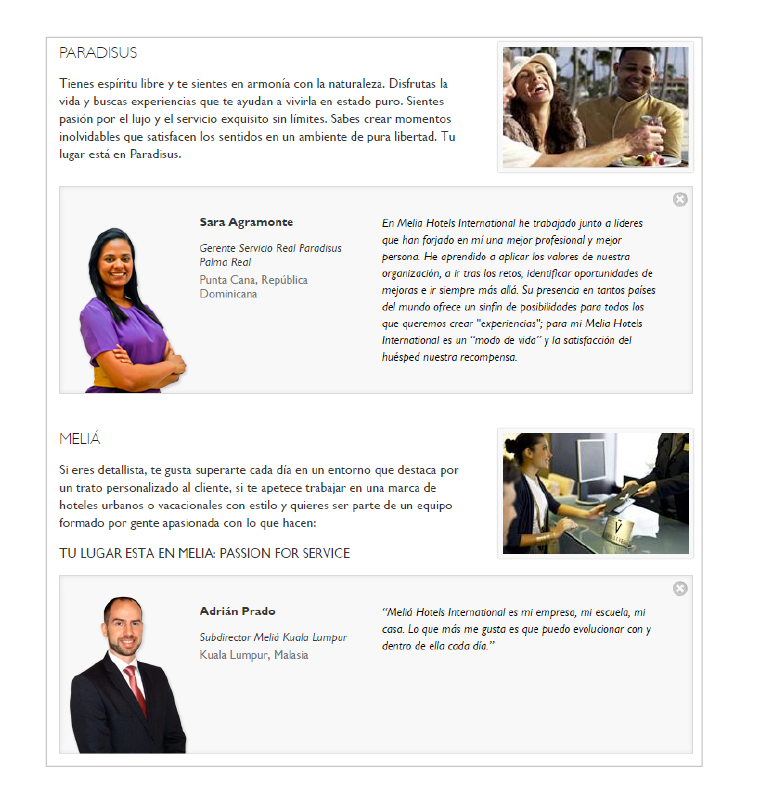 PARADISUS

Tienes espíritu libre y te sientes en armonía con la naturaleza. Disfrutas la vida y buscas experiencias que te ayudan a vivirla en estado puro. Sientes pasión por el lujo y el servicio exquisito sin límites. Sabes crear momentos inolvidables que satisfacen los sentidos en un ambiente de pura libertad. Tu lugar está en Paradisus.

Sara Agramonte

Gerente Servicio Real Paradisus Palma Real

Punta Cana, República Dominicana

En Melia Hotels International he trabajado junto a líderes que han forjado en mí una mejor profesional y mejor persona. He aprendido a aplicar los valores de nuestra organización, a ir tras los retos, identificar oportunidades de mejoras e ir siempre más allá. Su presencia en tantos países del mundo ofrece un sinfín de posibilidades para todos los que queremos crear "experiencias"; para mi Melia Hotels International es un "modo de vida" y la satisfacción del huésped nuestra recompensa.

MELIÁ

Si eres detallista, te gusta superarte cada día en un entorno que destaca por un trato personalizado al cliente, si te apetece trabajar en una marca de hoteles urbanos o vacacionales con estilo y quieres ser parte de un equipo formado por gente apasionada con lo que hacen:

TU LUGAR ESTA EN MELIA: PASSION FOR SERVICE

Adrián Prado

Subdirector Meliá Kuala Lumpur

Kuala Lumpur, Malasia

"Meliá Hotels International es mi empresa, mi escuela, mi casa. Lo que más me gusta es que puedo evolucionar con y dentro de ella cada día."